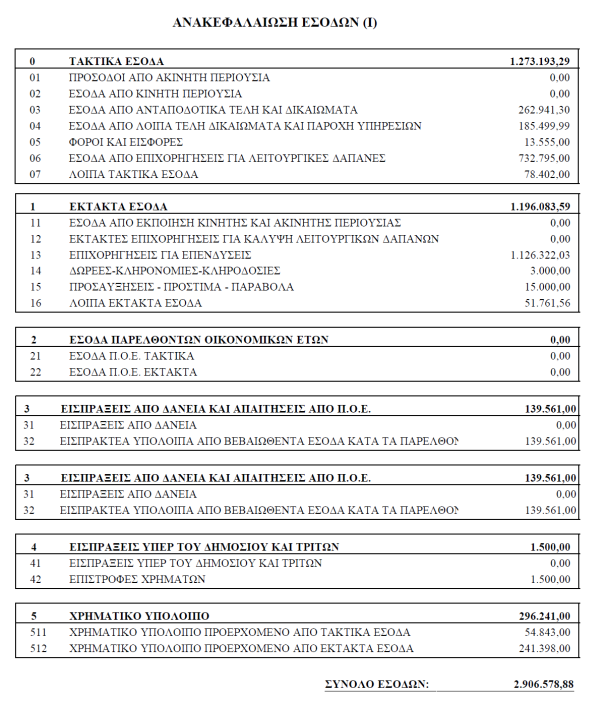 ΑΝΑΚΕΦΑΛΑΙΩΣΗ ΕΣΟΔΩΝ (Ι)

| 0 | ΤΑΚΤΙΚΑ ΕΣΟΔΑ | 1.273.193,29 |
|---|---|---|
| 01 | ΠΡΟΣΟΔΟΙ ΑΠΟ ΑΚΙΝΗΤΗ ΠΕΡΙΟΥΣΙΑ | 0,00 |
| 02 | ΕΣΟΔΑ ΑΠΟ ΚΙΝΗΤΗ ΠΕΡΙΟΥΣΙΑ | 0,00 |
| 03 | ΕΣΟΔΑ ΑΠΟ ΑΝΤΑΠΟΔΟΤΙΚΑ ΤΕΛΗ ΚΑΙ ΔΙΚΑΙΩΜΑΤΑ | 262.941,30 |
| 04 | ΕΣΟΔΑ ΑΠΟ ΛΟΙΠΑ ΤΕΛΗ ΔΙΚΑΙΩΜΑΤΑ ΚΑΙ ΠΑΡΟΧΗ ΥΠΗΡΕΣΙΩΝ | 185.499,99 |
| 05 | ΦΟΡΟΙ ΚΑΙ ΕΙΣΦΟΡΕΣ | 13.555,00 |
| 06 | ΕΣΟΔΑ ΑΠΟ ΕΠΙΧΟΡΗΓΗΣΕΙΣ ΓΙΑ ΛΕΙΤΟΥΡΓΙΚΕΣ ΔΑΠΑΝΕΣ | 732.795,00 |
| 07 | ΛΟΙΠΑ ΤΑΚΤΙΚΑ ΕΣΟΔΑ | 78.402,00 |

| 1 | ΕΚΤΑΚΤΑ ΕΣΟΔΑ | 1.196.083,59 |
|---|---|---|
| 11 | ΕΣΟΔΑ ΑΠΟ ΕΚΠΟΙΗΣΗ ΚΙΝΗΤΗΣ ΚΑΙ ΑΚΙΝΗΤΗΣ ΠΕΡΙΟΥΣΙΑΣ | 0,00 |
| 12 | ΕΚΤΑΚΤΕΣ ΕΠΙΧΟΡΗΓΗΣΕΙΣ ΓΙΑ ΚΑΛΥΨΗ ΛΕΙΤΟΥΡΓΙΚΩΝ ΔΑΠΑΝΩΝ | 0,00 |
| 13 | ΕΠΙΧΟΡΗΓΗΣΕΙΣ ΓΙΑ ΕΠΕΝΔΥΣΕΙΣ | 1.126.322,03 |
| 14 | ΔΩΡΕΕΣ-ΚΛΗΡΟΝΟΜΙΕΣ-ΚΛΗΡΟΔΟΣΙΕΣ | 3.000,00 |
| 15 | ΠΡΟΣΑΥΞΗΣΕΙΣ - ΠΡΟΣΤΙΜΑ - ΠΑΡΑΒΟΛΑ | 15.000,00 |
| 16 | ΛΟΙΠΑ ΕΚΤΑΚΤΑ ΕΣΟΔΑ | 51.761,56 |

| 2 | ΕΣΟΔΑ ΠΑΡΕΛΘΟΝΤΩΝ ΟΙΚΟΝΟΜΙΚΩΝ ΕΤΩΝ | 0,00 |
|---|---|---|
| 21 | ΕΣΟΔΑ Π.Ο.Ε. ΤΑΚΤΙΚΑ | 0,00 |
| 22 | ΕΣΟΔΑ Π.Ο.Ε. ΕΚΤΑΚΤΑ | 0,00 |

| 3 | ΕΙΣΠΡΑΞΕΙΣ ΑΠΟ ΔΑΝΕΙΑ ΚΑΙ ΑΠΑΙΤΗΣΕΙΣ ΑΠΟ Π.Ο.Ε. | 139.561,00 |
|---|---|---|
| 31 | ΕΙΣΠΡΑΞΕΙΣ ΑΠΟ ΔΑΝΕΙΑ | 0,00 |
| 32 | ΕΙΣΠΡΑΚΤΕΑ ΥΠΟΛΟΙΠΑ ΑΠΟ ΒΕΒΑΙΩΘΕΝΤΑ ΕΣΟΔΑ ΚΑΤΑ ΤΑ ΠΑΡΕΛΘΟΝ | 139.561,00 |

| 3 | ΕΙΣΠΡΑΞΕΙΣ ΑΠΟ ΔΑΝΕΙΑ ΚΑΙ ΑΠΑΙΤΗΣΕΙΣ ΑΠΟ Π.Ο.Ε. | 139.561,00 |
|---|---|---|
| 31 | ΕΙΣΠΡΑΞΕΙΣ ΑΠΟ ΔΑΝΕΙΑ | 0,00 |
| 32 | ΕΙΣΠΡΑΚΤΕΑ ΥΠΟΛΟΙΠΑ ΑΠΟ ΒΕΒΑΙΩΘΕΝΤΑ ΕΣΟΔΑ ΚΑΤΑ ΤΑ ΠΑΡΕΛΘΟΝ | 139.561,00 |

| 4 | ΕΙΣΠΡΑΞΕΙΣ ΥΠΕΡ ΤΟΥ ΔΗΜΟΣΙΟΥ ΚΑΙ ΤΡΙΤΩΝ | 1.500,00 |
|---|---|---|
| 41 | ΕΙΣΠΡΑΞΕΙΣ ΥΠΕΡ ΤΟΥ ΔΗΜΟΣΙΟΥ ΚΑΙ ΤΡΙΤΩΝ | 0,00 |
| 42 | ΕΠΙΣΤΡΟΦΕΣ ΧΡΗΜΑΤΩΝ | 1.500,00 |

| 5 | ΧΡΗΜΑΤΙΚΟ ΥΠΟΛΟΙΠΟ | 296.241,00 |
|---|---|---|
| 511 | ΧΡΗΜΑΤΙΚΟ ΥΠΟΛΟΙΠΟ ΠΡΟΕΡΧΟΜΕΝΟ ΑΠΟ ΤΑΚΤΙΚΑ ΕΣΟΔΑ | 54.843,00 |
| 512 | ΧΡΗΜΑΤΙΚΟ ΥΠΟΛΟΙΠΟ ΠΡΟΕΡΧΟΜΕΝΟ ΑΠΟ ΕΚΤΑΚΤΑ ΕΣΟΔΑ | 241.398,00 |

ΣΥΝΟΛΟ ΕΣΟΔΩΝ: 2.906.578,88